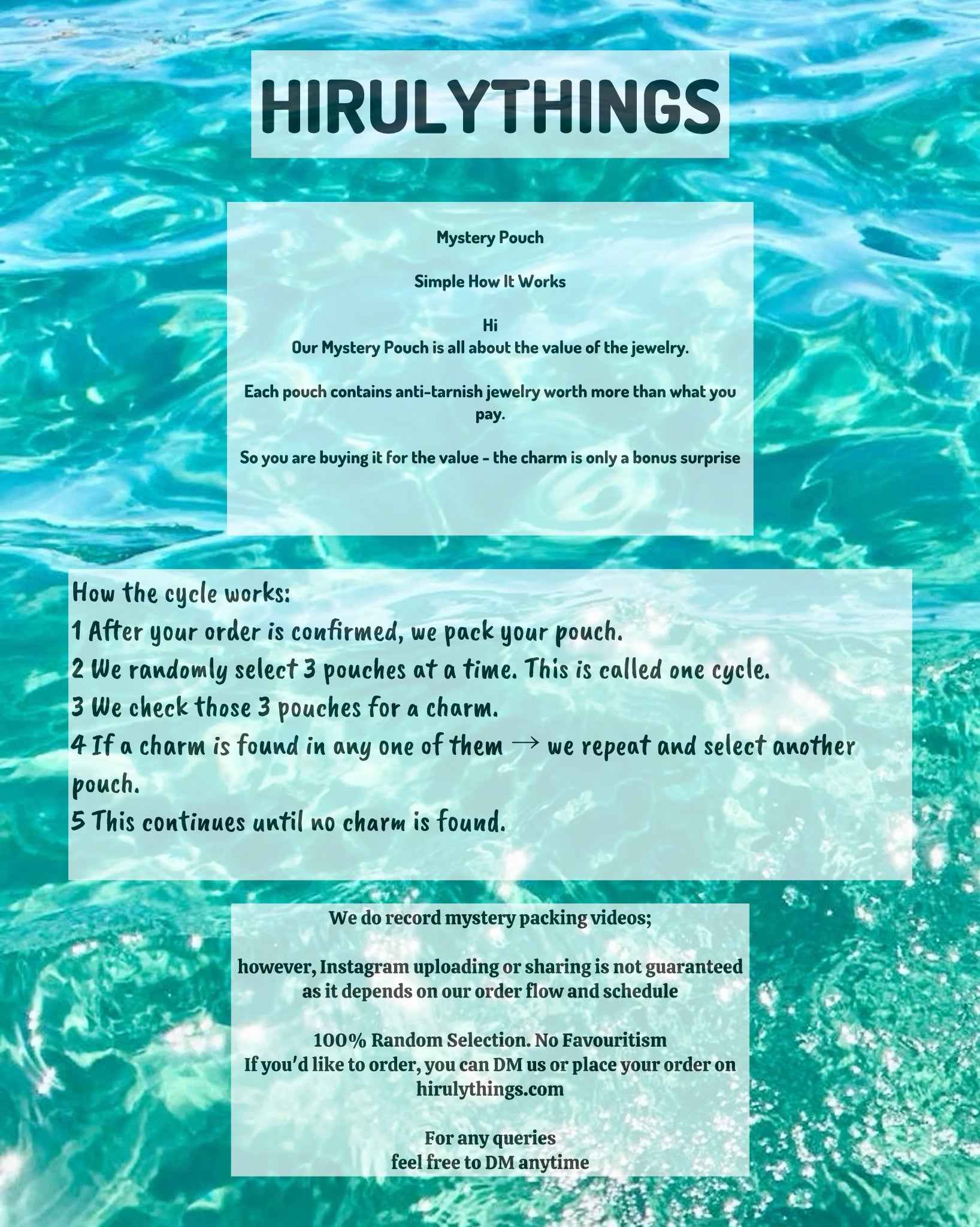 HIRULYTHINGS

Mystery Pouch

Simple How It Works

Hi
Our Mystery Pouch is all about the value of the jewelry.

Each pouch contains anti-tarnish jewelry worth more than what you pay.

So you are buying it for the value - the charm is only a bonus surprise

How the cycle works:
1 After your order is confirmed, we pack your pouch.
2 We randomly select 3 pouches at a time. This is called one cycle.
3 We check those 3 pouches for a charm.
4 If a charm is found in any one of them → we repeat and select another pouch.
5 This continues until no charm is found.

We do record mystery packing videos;

however, Instagram uploading or sharing is not guaranteed as it depends on our order flow and schedule

100% Random Selection. No Favouritism
If you'd like to order, you can DM us or place your order on hirulythings.com

For any queries
feel free to DM anytime